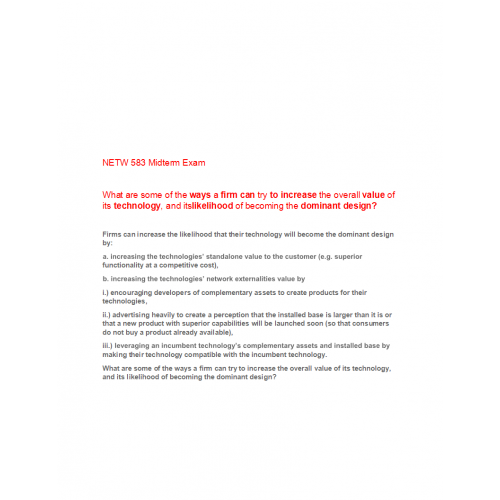 NETW 583 Midterm Exam

What are some of the ways a firm can try to increase the overall value of its technology, and itslikelihood of becoming the dominant design?

Firms can increase the likelihood that their technology will become the dominant design by:

a. increasing the technologies' standalone value to the customer (e.g. superior functionality at a competitive cost),

b. increasing the technologies' network externalities value by

i.) encouraging developers of complementary assets to create products for their technologies,

ii.) advertising heavily to create a perception that the installed base is larger than it is or that a new product with superior capabilities will be launched soon (so that consumers do not buy a product already available),

iii.) leveraging an incumbent technology's complementary assets and installed base by making their technology compatible with the incumbent technology.

What are some of the ways a firm can try to increase the overall value of its technology, and its likelihood of becoming the dominant design?